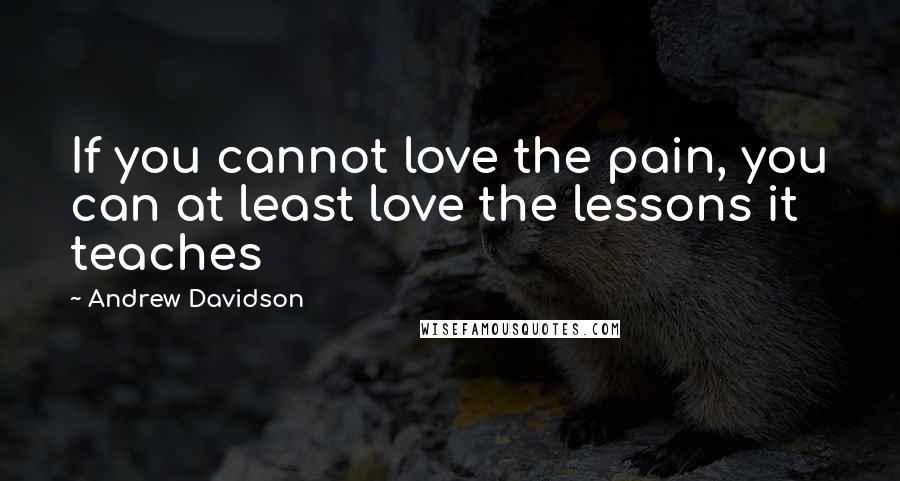 If you cannot love the pain, you can at least love the lessons it teaches

~ Andrew Davidson

WISEFAMOUSQUOTES.COM